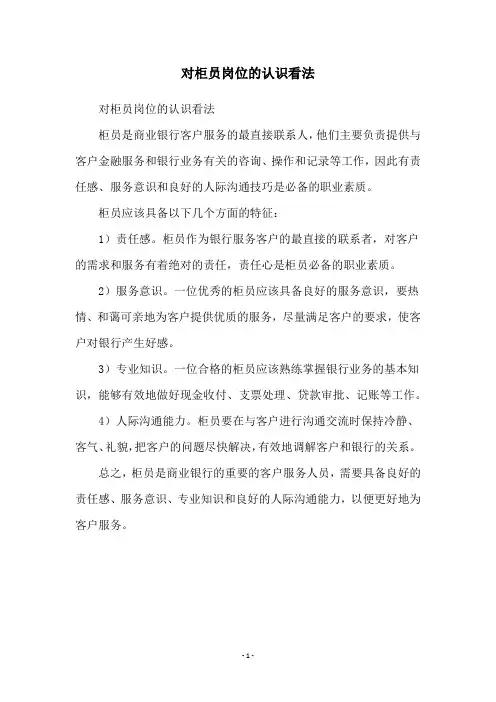 对柜员岗位的认识看法

对柜员岗位的认识看法

柜员是商业银行客户服务的最直接联系人，他们主要负责提供与客户金融服务和银行业务有关的咨询、操作和记录等工作，因此有责任感、服务意识和良好的人际沟通技巧是必备的职业素质。

柜员应该具备以下几个方面的特征：

1）责任感。柜员作为银行服务客户的最直接的联系者，对客户的需求和服务有着绝对的责任，责任心是柜员必备的职业素质。

2）服务意识。一位优秀的柜员应该具备良好的服务意识，要热情、和蔼可亲地为客户提供优质的服务，尽量满足客户的要求，使客户对银行产生好感。

3）专业知识。一位合格的柜员应该熟练掌握银行业务的基本知识，能够有效地做好现金收付、支票处理、贷款审批、记账等工作。

4）人际沟通能力。柜员要在与客户进行沟通交流时保持冷静、客气、礼貌，把客户的问题尽快解决，有效地调解客户和银行的关系。

总之，柜员是商业银行的重要的客户服务人员，需要具备良好的责任感、服务意识、专业知识和良好的人际沟通能力，以便更好地为客户服务。

- 1 -